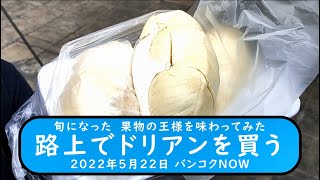 旬になった 果物の王様を味わってみた
路上でドリアンを買う
2022年5月22日 バンコクNOW